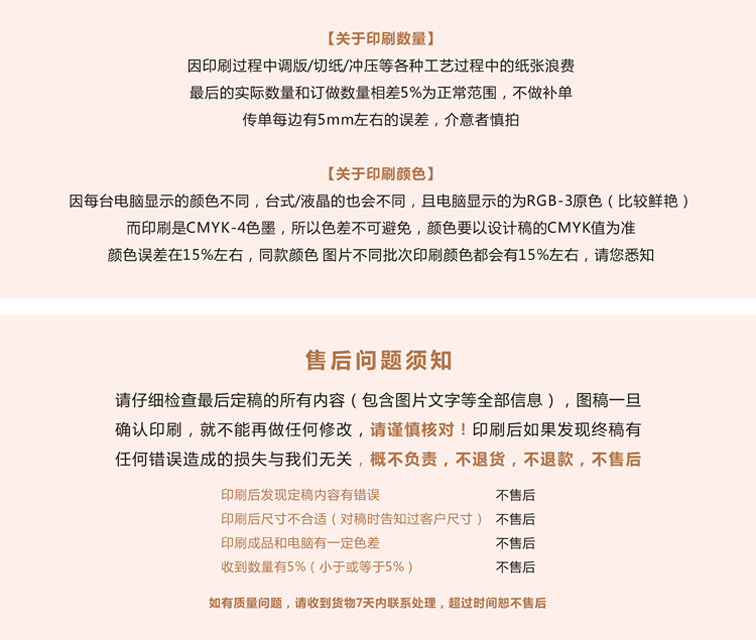 【关于印刷数量】
因印刷过程中调版/切纸/冲压等各种工艺过程中的纸张浪费
最后的实际数量和订做数量相差5%为正常范围，不做补单
传单每边有5mm左右的误差，介意者慎拍

【关于印刷颜色】
因每台电脑显示的颜色不同，台式/液晶的也会不同，且电脑显示的为RGB-3原色（比较鲜艳）
而印刷是CMYK-4色墨，所以色差不可避免，颜色要以设计稿的CMYK值为准
颜色误差在15%左右，同款颜色 图片不同批次印刷颜色都会有15%左右，请您悉知

售后问题须知

请仔细检查最后定稿的所有内容（包含图片文字等全部信息），图稿一旦确认印刷，就不能再做任何修改，请谨慎核对！印刷后如果发现终稿有任何错误造成的损失与我们无关，概不负责，不退货，不退款，不售后

| 印刷后发现定稿内容有错误 | 不售后 |
|---|---|
| 印刷后尺寸不合适（对稿时告知过客户尺寸） | 不售后 |
| 印刷成品和电脑有一定色差 | 不售后 |
| 收到数量有5%（小于或等于5%） | 不售后 |

如有质量问题，请收到货物7天内联系处理，超过时间恕不售后